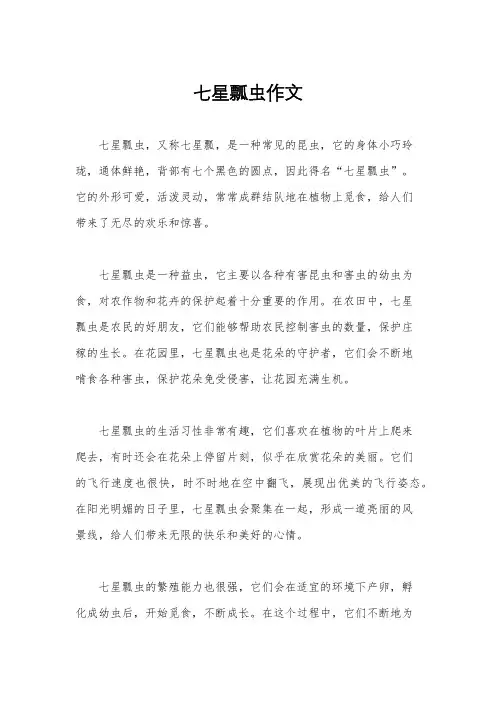 七星瓢虫作文

七星瓢虫，又称七星瓢，是一种常见的昆虫，它的身体小巧玲珑，通体鲜艳，背部有七个黑色的圆点，因此得名“七星瓢虫”。它的外形可爱，活泼灵动，常常成群结队地在植物上觅食，给人们带来了无尽的欢乐和惊喜。

七星瓢虫是一种益虫，它主要以各种有害昆虫和害虫的幼虫为食，对农作物和花卉的保护起着十分重要的作用。在农田中，七星瓢虫是农民的好朋友，它们能够帮助农民控制害虫的数量，保护庄稼的生长。在花园里，七星瓢虫也是花朵的守护者，它们会不断地啃食各种害虫，保护花朵免受侵害，让花园充满生机。

七星瓢虫的生活习性非常有趣，它们喜欢在植物的叶片上爬来爬去，有时还会在花朵上停留片刻，似乎在欣赏花朵的美丽。它们的飞行速度也很快，时不时地在空中翻飞，展现出优美的飞行姿态。在阳光明媚的日子里，七星瓢虫会聚集在一起，形成一道亮丽的风景线，给人们带来无限的快乐和美好的心情。

七星瓢虫的繁殖能力也很强，它们会在适宜的环境下产卵，孵化成幼虫后，开始觅食，不断成长。在这个过程中，它们不断地为